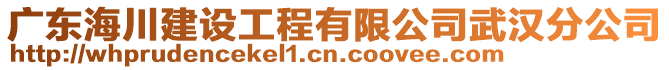 广东海川建设工程有限公司武汉分公司
http://whprudencekel1.cn.coovee.com